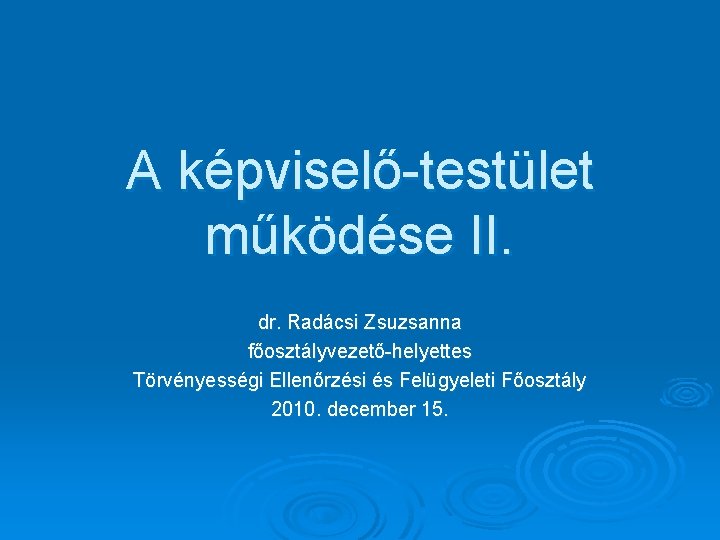 A képviselő-testület működése II.

dr. Radácsi Zsuzsanna
főosztályvezető-helyettes
Törvényességi Ellenőrzési és Felügyeleti Főosztály
2010. december 15.